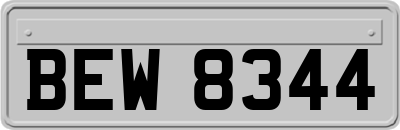 BEW 8344